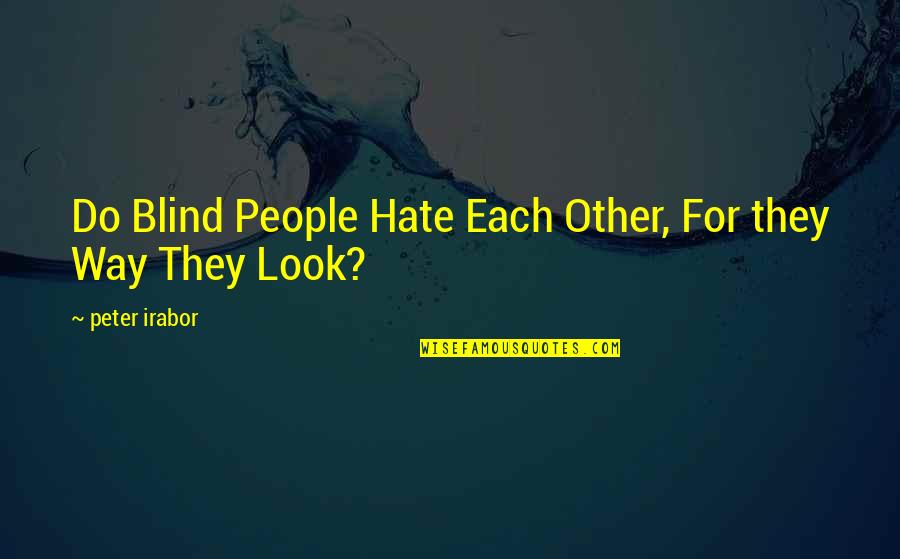 Do Blind People Hate Each Other, For they Way They Look?

~ peter irabor

WISEFAMOUSQUOTES.COM